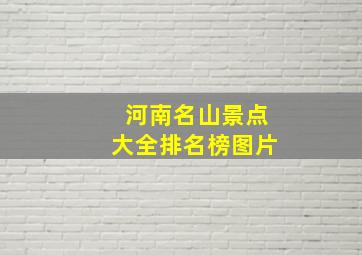 河南名山景点
大全排名榜图片